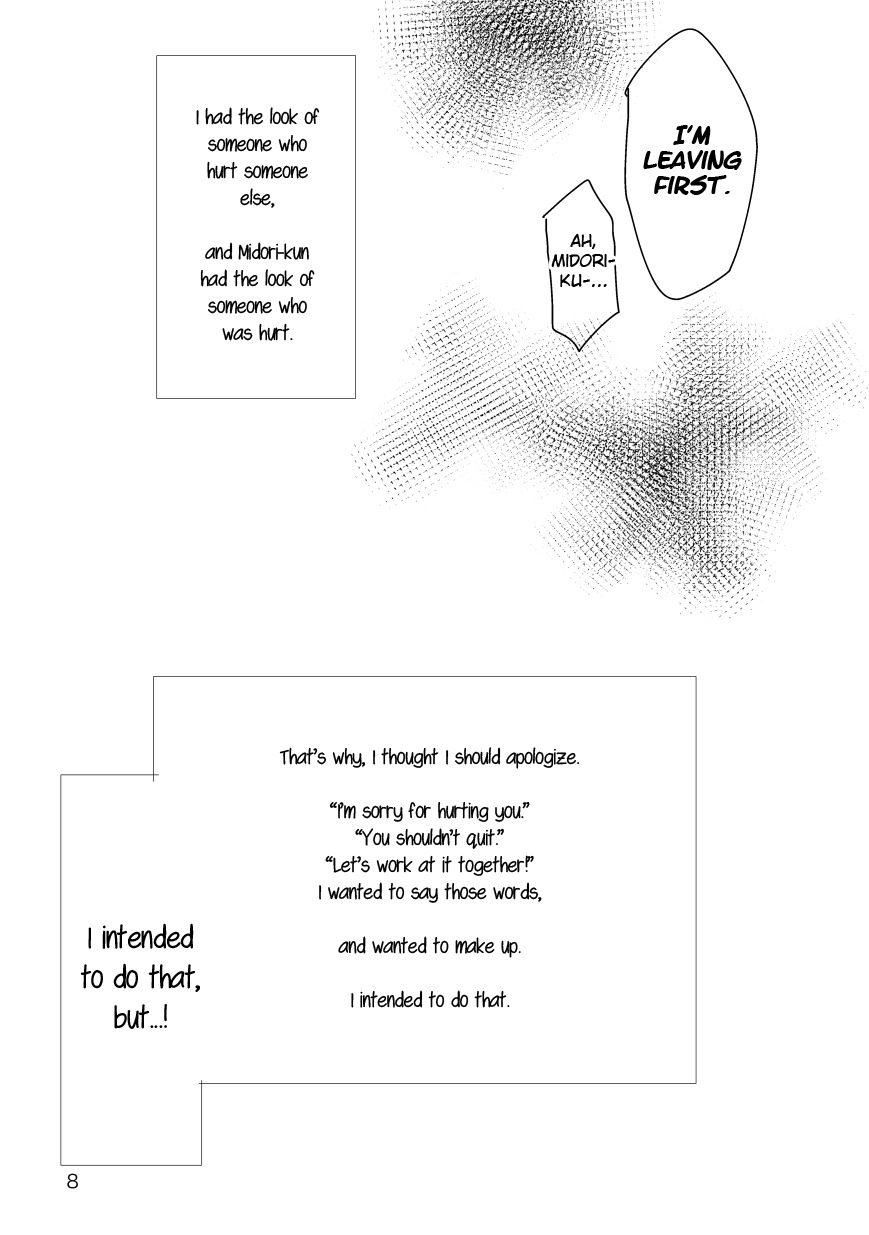 I had the look of someone who hurt someone else,

and Midori-kun had the look of someone who was hurt.

I'M LEAVING FIRST.

AH, MIDORI-KU-...

That's why, I thought I should apologize.

"I'm sorry for hurting you."
"You shouldn't quit."
"Let's work at it together!"
I wanted to say those words,

and wanted to make up.

I intended to do that.

I intended to do that, but...!

8